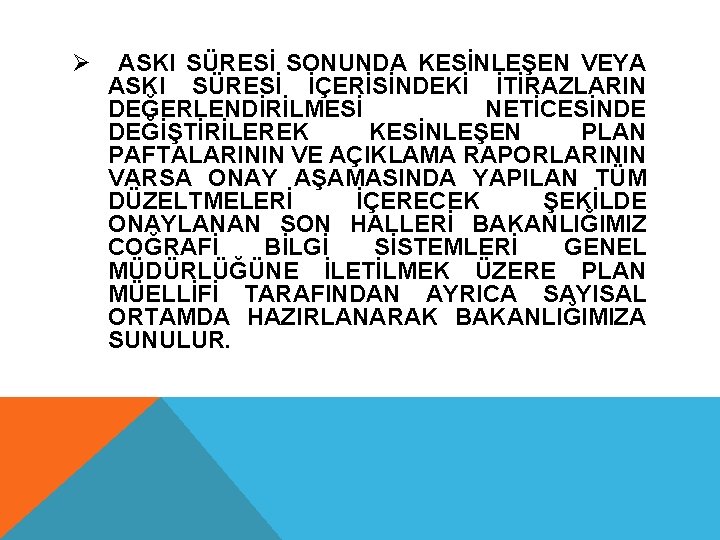 ➢ ASKI SÜRESİ SONUNDA KESİNLEŞEN VEYA ASKI SÜRESİ İÇERİSİNDEKİ İTİRAZLARIN DEĞERLENDİRİLMESİ NETİCESİNDE DEĞİŞTİRİLEREK KESİNLEŞEN PLAN PAFTALARININ VE AÇIKLAMA RAPORLARININ VARSA ONAY AŞAMASINDA YAPILAN TÜM DÜZELTMELERİ İÇERECEK ŞEKİLDE ONAYLANAN SON HALLERİ BAKANLIĞIMIZ COĞRAFİ BİLGİ SİSTEMLERİ GENEL MÜDÜRLÜĞÜNE İLETİLMEK ÜZERE PLAN MÜELLİFİ TARAFINDAN AYRICA SAYISAL ORTAMDA HAZIRLANARAK BAKANLIĞIMIZA SUNULUR.